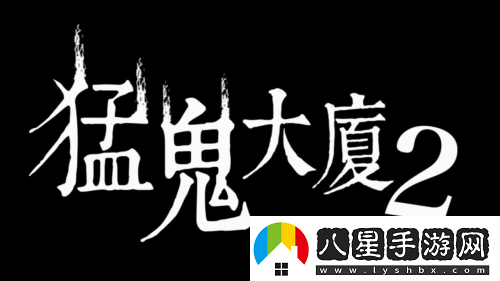 猛鬼大廈2

八星手游网
www.lyshbx.com